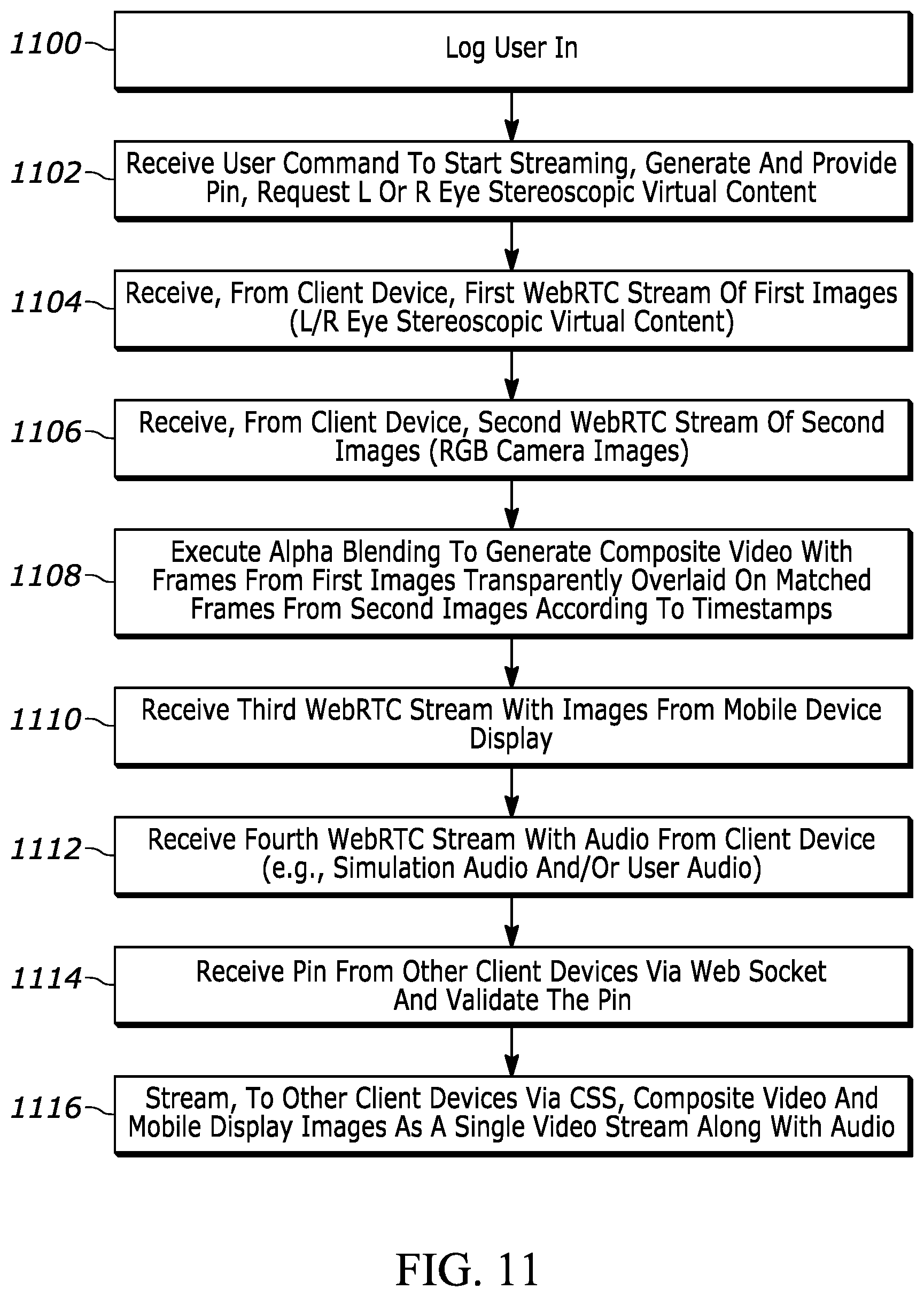 1100 Log User In

1102 Receive User Command To Start Streaming, Generate And Provide Pin, Request L Or R Eye Stereoscopic Virtual Content

1104 Receive, From Client Device, First WebRTC Stream Of First Images (L/R Eye Stereoscopic Virtual Content)

1106 Receive, From Client Device, Second WebRTC Stream Of Second Images (RGB Camera Images)

1108 Execute Alpha Blending To Generate Composite Video With Frames From First Images Transparently Overlaid On Matched Frames From Second Images According To Timestamps

1110 Receive Third WebRTC Stream With Images From Mobile Device Display

1112 Receive Fourth WebRTC Stream With Audio From Client Device (e.g., Simulation Audio And/Or User Audio)

1114 Receive Pin From Other Client Devices Via Web Socket And Validate The Pin

1116 Stream, To Other Client Devices Via CSS, Composite Video And Mobile Display Images As A Single Video Stream Along With Audio

FIG. 11